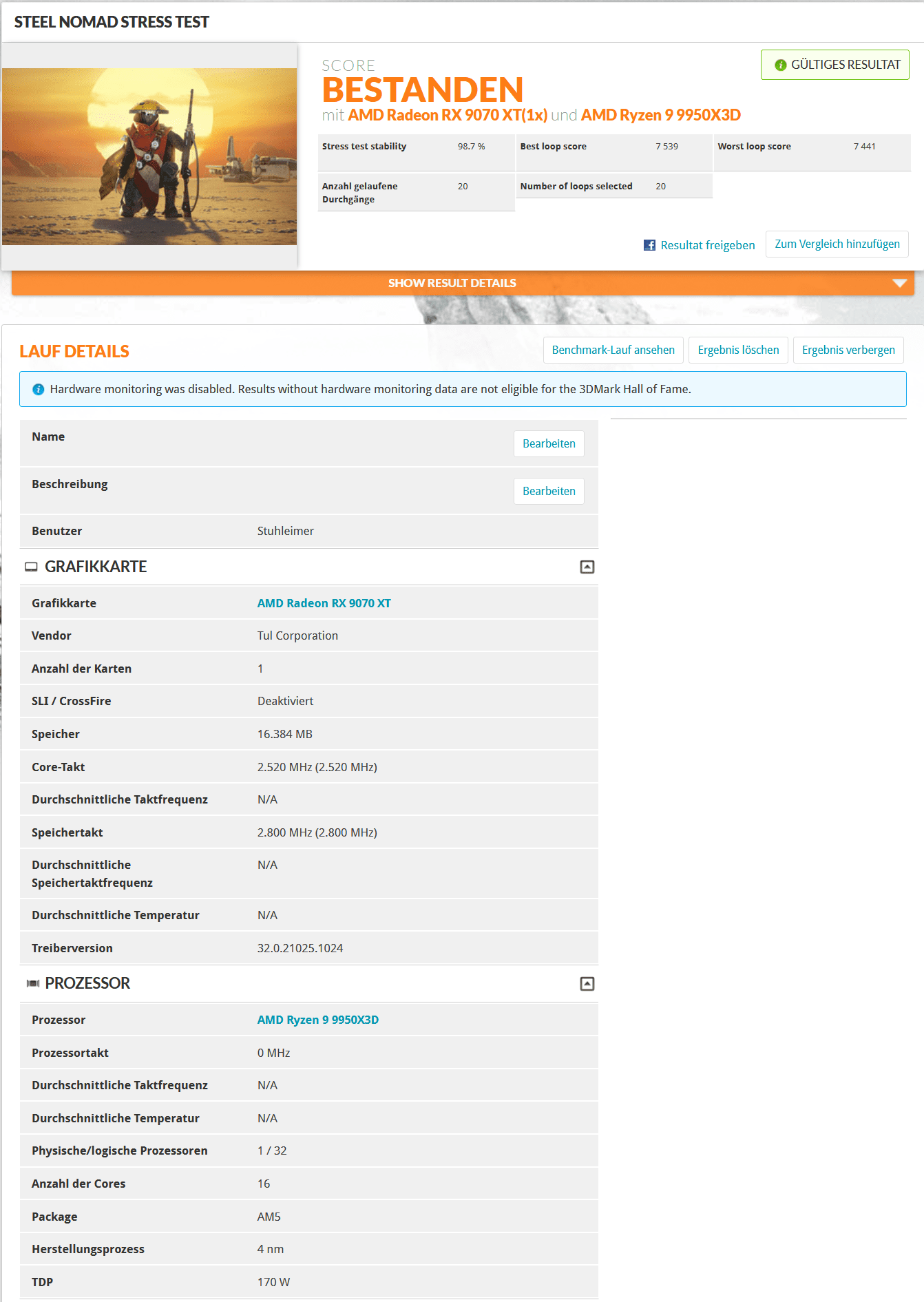 STEEL NOMAD STRESS TEST

SCORE
BESTANDEN
mit AMD Radeon RX 9070 XT(1x) und AMD Ryzen 9 9950X3D

GÜLTIGES RESULTAT

| Stress test stability | 98.7 % | Best loop score | 7 539 | Worst loop score | 7 441 |
|---|---|---|---|---|---|
| Anzahl gelaufene Durchgänge | 20 | Number of loops selected | 20 | | |

Resultat freigeben
Zum Vergleich hinzufügen

SHOW RESULT DETAILS

LAUF DETAILS

Benchmark-Lauf ansehen
Ergebnis löschen
Ergebnis verbergen

Hardware monitoring was disabled. Results without hardware monitoring data are not eligible for the 3DMark Hall of Fame.

| Name | Bearbeiten |
|---|---|
| Beschreibung | Bearbeiten |
| Benutzer | Stuhleimer |

GRAFIKKARTE

| Grafikkarte | AMD Radeon RX 9070 XT |
|---|---|
| Vendor | Tul Corporation |
| Anzahl der Karten | 1 |
| SLI / CrossFire | Deaktiviert |
| Speicher | 16.384 MB |
| Core-Takt | 2.520 MHz (2.520 MHz) |
| Durchschnittliche Taktfrequenz | N/A |
| Speichertakt | 2.800 MHz (2.800 MHz) |
| Durchschnittliche Speichertaktfrequenz | N/A |
| Durchschnittliche Temperatur | N/A |
| Treiberversion | 32.0.21025.1024 |

PROZESSOR

| Prozessor | AMD Ryzen 9 9950X3D |
|---|---|
| Prozessortakt | 0 MHz |
| Durchschnittliche Taktfrequenz | N/A |
| Durchschnittliche Temperatur | N/A |
| Physische/logische Prozessoren | 1 / 32 |
| Anzahl der Cores | 16 |
| Package | AM5 |
| Herstellungsprozess | 4 nm |
| TDP | 170 W |